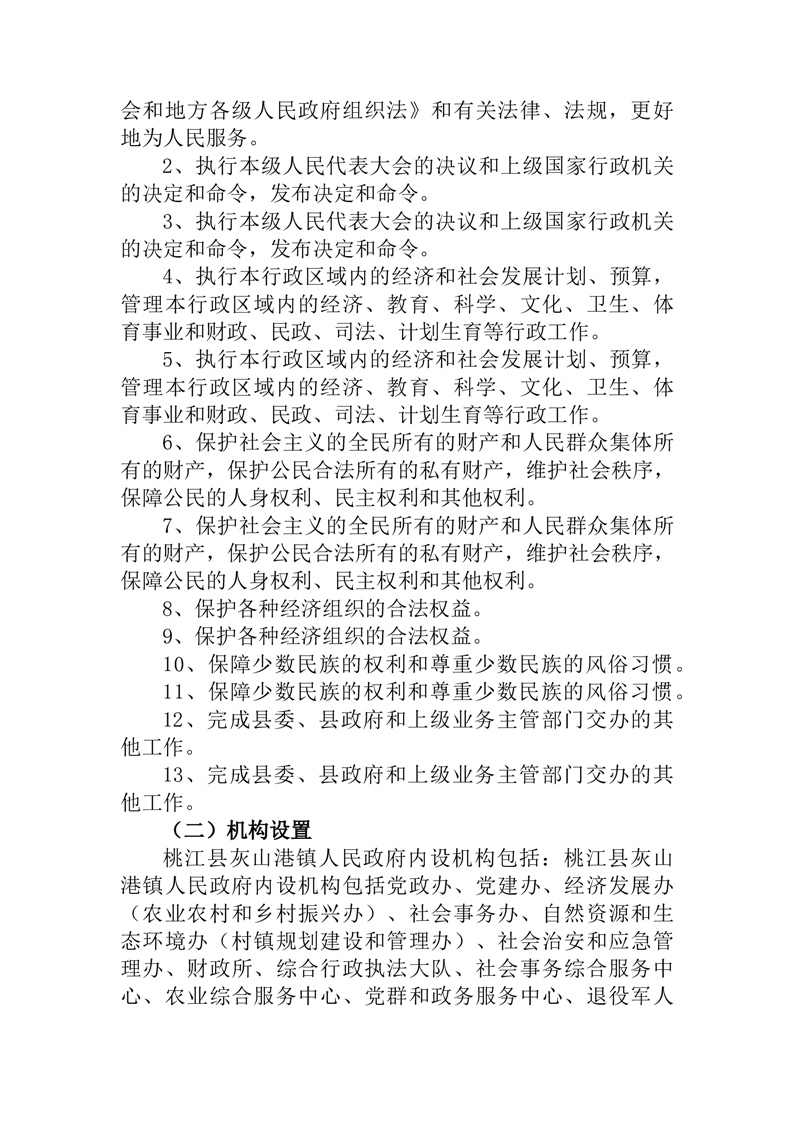 会和地方各级人民政府组织法》和有关法律、法规，更好地为人民服务。

2、执行本级人民代表大会的决议和上级国家行政机关的决定和命令，发布决定和命令。

3、执行本级人民代表大会的决议和上级国家行政机关的决定和命令，发布决定和命令。

4、执行本行政区域内的经济和社会发展计划、预算，管理本行政区域内的经济、教育、科学、文化、卫生、体育事业和财政、民政、司法、计划生育等行政工作。

5、执行本行政区域内的经济和社会发展计划、预算，管理本行政区域内的经济、教育、科学、文化、卫生、体育事业和财政、民政、司法、计划生育等行政工作。

6、保护社会主义的全民所有的财产和人民群众集体所有的财产，保护公民合法所有的私有财产，维护社会秩序，保障公民的人身权利、民主权利和其他权利。

7、保护社会主义的全民所有的财产和人民群众集体所有的财产，保护公民合法所有的私有财产，维护社会秩序，保障公民的人身权利、民主权利和其他权利。

8、保护各种经济组织的合法权益。

9、保护各种经济组织的合法权益。

10、保障少数民族的权利和尊重少数民族的风俗习惯。

11、保障少数民族的权利和尊重少数民族的风俗习惯。

12、完成县委、县政府和上级业务主管部门交办的其他工作。

13、完成县委、县政府和上级业务主管部门交办的其他工作。

（二）机构设置

桃江县灰山港镇人民政府内设机构包括：桃江县灰山港镇人民政府内设机构包括党政办、党建办、经济发展办（农业农村和乡村振兴办）、社会事务办、自然资源和生态环境办（村镇规划建设和管理办）、社会治安和应急管理办、财政所、综合行政执法大队、社会事务综合服务中心、农业综合服务中心、党群和政务服务中心、退役军人